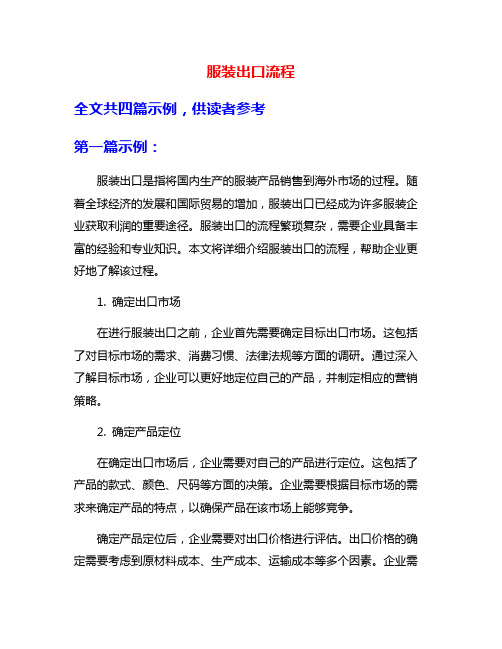 服装出口流程

全文共四篇示例，供读者参考

第一篇示例：

服装出口是指将国内生产的服装产品销售到海外市场的过程。随着全球经济的发展和国际贸易的增加，服装出口已经成为许多服装企业获取利润的重要途径。服装出口的流程繁琐复杂，需要企业具备丰富的经验和专业知识。本文将详细介绍服装出口的流程，帮助企业更好地了解该过程。

1. 确定出口市场

在进行服装出口之前，企业首先需要确定目标出口市场。这包括了对目标市场的需求、消费习惯、法律法规等方面的调研。通过深入了解目标市场，企业可以更好地定位自己的产品，并制定相应的营销策略。

2. 确定产品定位

在确定出口市场后，企业需要对自己的产品进行定位。这包括了产品的款式、颜色、尺码等方面的决策。企业需要根据目标市场的需求来确定产品的特点，以确保产品在该市场上能够竞争。

确定产品定位后，企业需要对出口价格进行评估。出口价格的确定需要考虑到原材料成本、生产成本、运输成本等多个因素。企业需